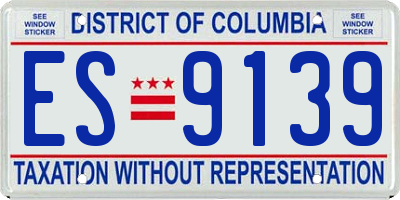 SEE WINDOW STICKER

DISTRICT OF COLUMBIA

SEE WINDOW STICKER

ES 9139

TAXATION WITHOUT REPRESENTATION